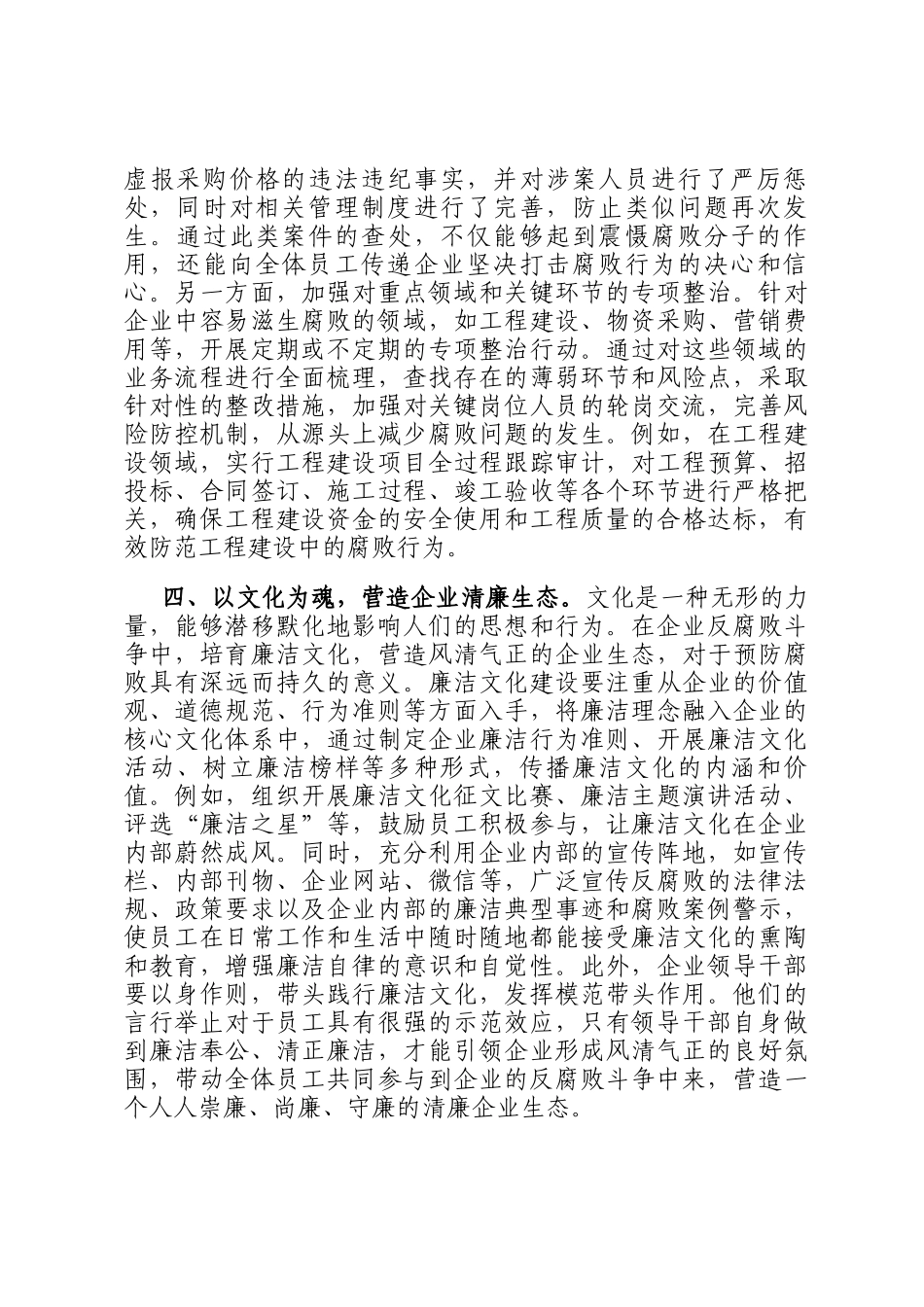 虚报采购价格的违法违纪事实，并对涉案人员进行了严厉惩处，同时对相关管理制度进行了完善，防止类似问题再次发生。通过此类案件的查处，不仅能够起到震慑腐败分子的作用，还能向全体员工传递企业坚决打击腐败行为的决心和信心。另一方面，加强对重点领域和关键环节的专项整治。针对企业中容易滋生腐败的领域，如工程建设、物资采购、营销费用等，开展定期或不定期的专项整治行动。通过对这些领域的业务流程进行全面梳理，查找存在的薄弱环节和风险点，采取针对性的整改措施，加强对关键岗位人员的轮岗交流，完善风险防控机制，从源头上减少腐败问题的发生。例如，在工程建设领域，实行工程建设项目全过程跟踪审计，对工程预算、招投标、合同签订、施工过程、竣工验收等各个环节进行严格把关，确保工程建设资金的安全使用和工程质量的合格达标，有效防范工程建设中的腐败行为。

四、以文化为魂，营造企业清廉生态。文化是一种无形的力量，能够潜移默化地影响人们的思想和行为。在企业反腐败斗争中，培育廉洁文化，营造风清气正的企业生态，对于预防腐败具有深远而持久的意义。廉洁文化建设要注重从企业的价值观、道德规范、行为准则等方面入手，将廉洁理念融入企业的核心文化体系中，通过制定企业廉洁行为准则、开展廉洁文化活动、树立廉洁榜样等多种形式，传播廉洁文化的内涵和价值。例如，组织开展廉洁文化征文比赛、廉洁主题演讲活动、评选“廉洁之星”等，鼓励员工积极参与，让廉洁文化在企业内部蔚然成风。同时，充分利用企业内部的宣传阵地，如宣传栏、内部刊物、企业网站、微信等，广泛宣传反腐败的法律法规、政策要求以及企业内部的廉洁典型事迹和腐败案例警示，使员工在日常工作和生活中随时随地都能接受廉洁文化的熏陶和教育，增强廉洁自律的意识和自觉性。此外，企业领导干部要以身作则，带头践行廉洁文化，发挥模范带头作用。他们的言行举止对于员工具有很强的示范效应，只有领导干部自身做到廉洁奉公、清正廉洁，才能引领企业形成风清气正的良好氛围，带动全体员工共同参与到企业的反腐败斗争中来，营造一个人人崇廉、尚廉、守廉的清廉企业生态。